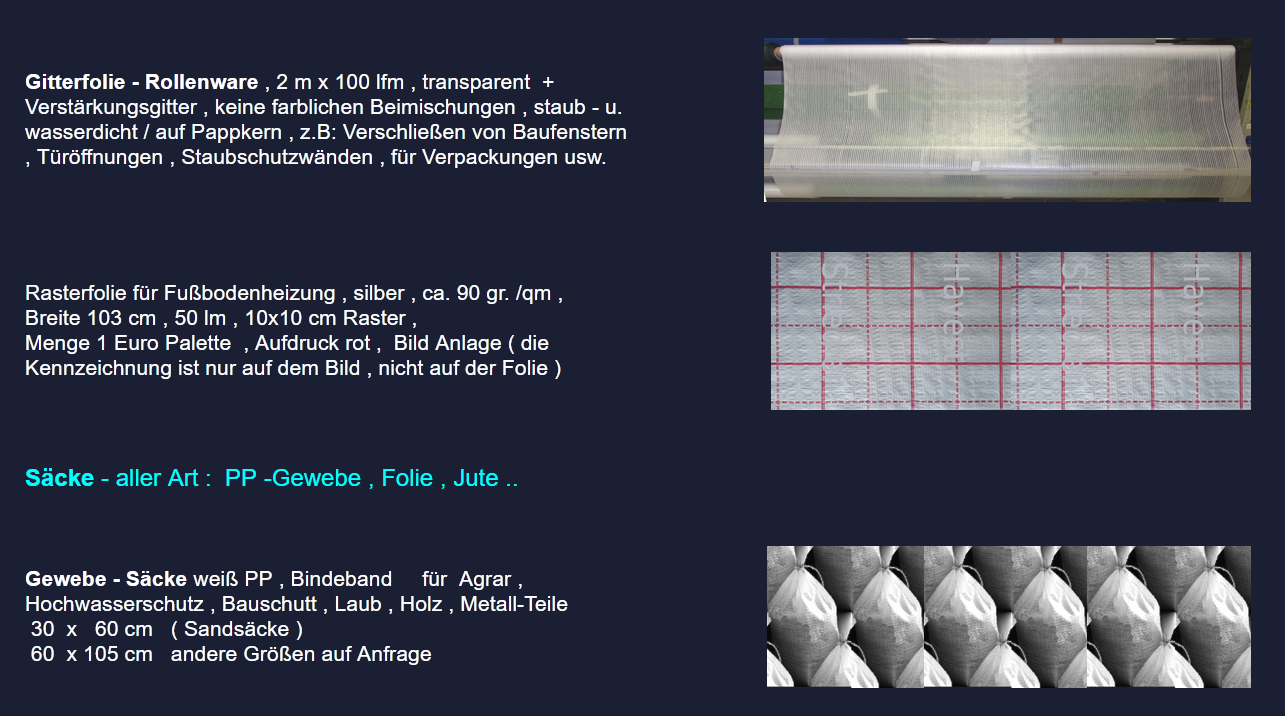 Gitterfolie - Rollenware , 2 m x 100 lfm , transparent + Verstärkungsgitter , keine farblichen Beimischungen , staub - u. wasserdicht / auf Pappkern , z.B: Verschließen von Baufenstern , Türöffnungen , Staubschutzwänden , für Verpackungen usw.

Rasterfolie für Fußbodenheizung , silber , ca. 90 gr. /qm ,
Breite 103 cm , 50 lm , 10x10 cm Raster ,
Menge 1 Euro Palette , Aufdruck rot , Bild Anlage ( die Kennzeichnung ist nur auf dem Bild , nicht auf der Folie )

Säcke - aller Art : PP -Gewebe , Folie , Jute ..

Gewebe - Säcke weiß PP , Bindeband für Agrar , Hochwasserschutz , Bauschutt , Laub , Holz , Metall-Teile
30 x 60 cm ( Sandsäcke )
60 x 105 cm andere Größen auf Anfrage